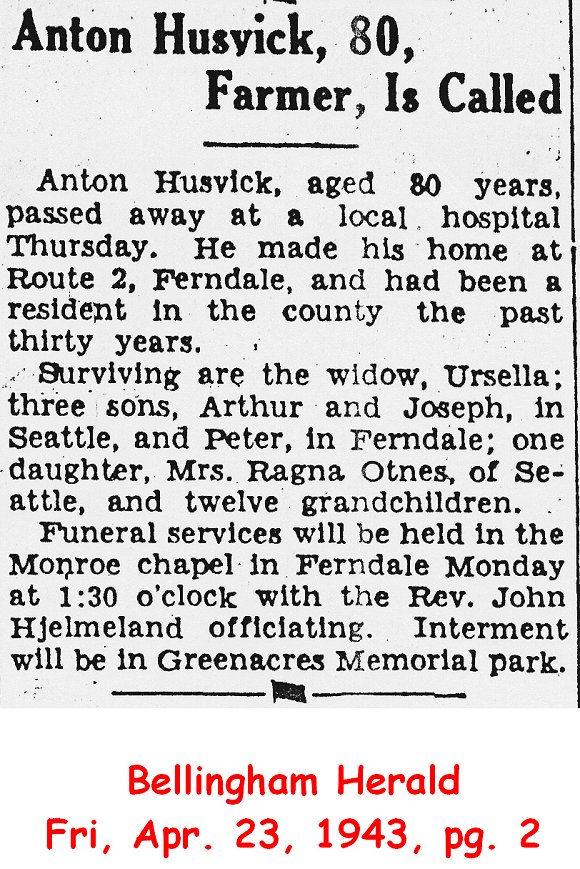 Anton Husvick, 80,
Farmer, Is Called

Anton Husvick, aged 80 years, passed away at a local hospital Thursday. He made his home at Route 2, Ferndale, and had been a resident in the county the past thirty years.

Surviving are the widow, Ursella; three sons, Arthur and Joseph, in Seattle, and Peter, in Ferndale; one daughter, Mrs. Ragna Otnes, of Seattle, and twelve grandchildren.

Funeral services will be held in the Monroe chapel in Ferndale Monday at 1:30 o'clock with the Rev. John Hjelmeland officiating. Interment will be in Greenacres Memorial park.

Bellingham Herald
Fri, Apr. 23, 1943, pg. 2